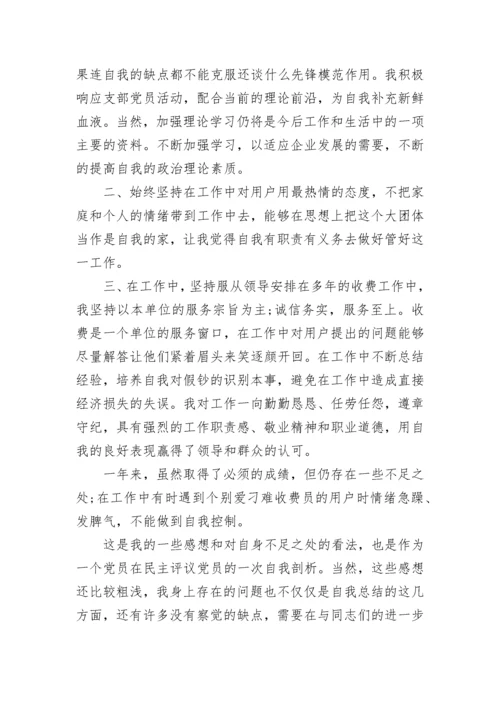 果连自我的缺点都不能克服还谈什么先锋模范作用。我积极响应支部党员活动，配合当前的理论前沿，为自我补充新鲜血液。当然，加强理论学习仍将是今后工作和生活中的一项主要的资料。不断加强学习，以适应企业发展的需要，不断的提高自我的政治理论素质。

二、始终坚持在工作中对用户用最热情的态度，不把家庭和个人的情绪带到工作中去，能够在思想上把这个大团体当作是自我的家，让我觉得自我有职责有义务去做好管好这一工作。

三、在工作中，坚持服从领导安排在多年的收费工作中，我坚持以本单位的服务宗旨为主;诚信务实，服务至上。收费是一个单位的服务窗口，在工作中对用户提出的问题能够尽量解答让他们紧着眉头来笑逐颜开回。在工作中不断总结经验，培养自我对假钞的识别本事，避免在工作中造成直接经济损失的失误。我对工作一向勤勤恳恳、任劳任怨，遵章守纪，具有强烈的工作职责感、敬业精神和职业道德，用自我的良好表现赢得了领导和群众的认可。

一年来，虽然取得了必须的成绩，但仍存在一些不足之处;在工作中有时遇到个别爱刁难收费员的用户时情绪急躁、发脾气，不能做到自我控制。

这是我的一些感想和对自身不足之处的看法，也是作为一个党员在民主评议党员的一次自我剖析。当然，这些感想还比较粗浅，我身上存在的问题也不仅仅是自我总结的这几方面，还有许多没有察觉的缺点，需要在与同志们的进一步